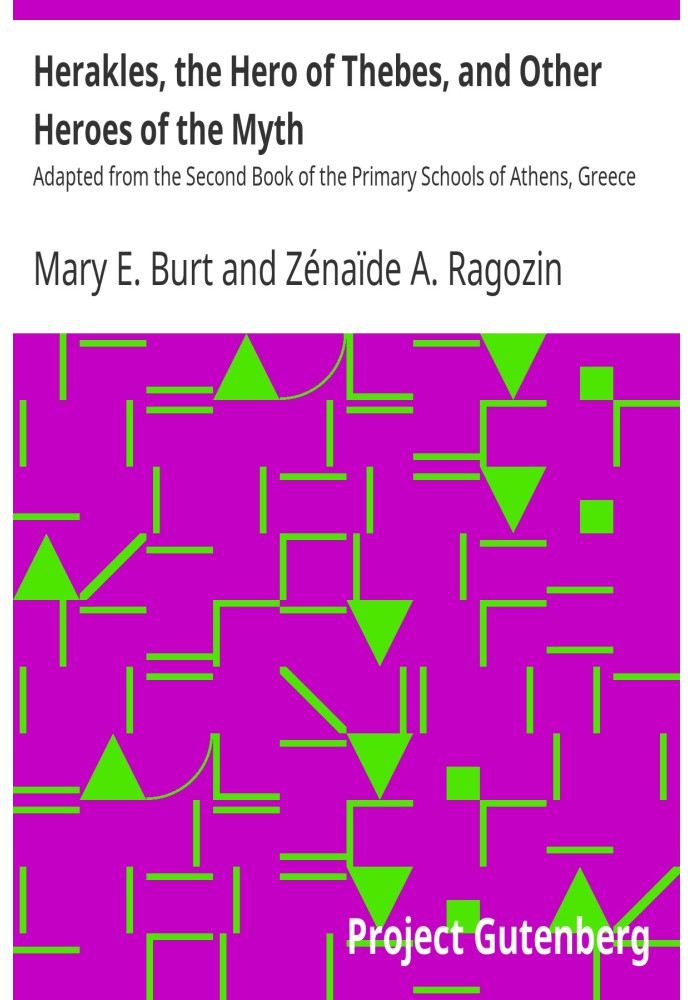 Herakles, the Hero of Thebes, and Other Heroes of the Myth

Adapted from the Second Book of the Primary Schools of Athens, Greece

Mary E. Burt and Zénaïde A. Ragozin

Project Gutenberg